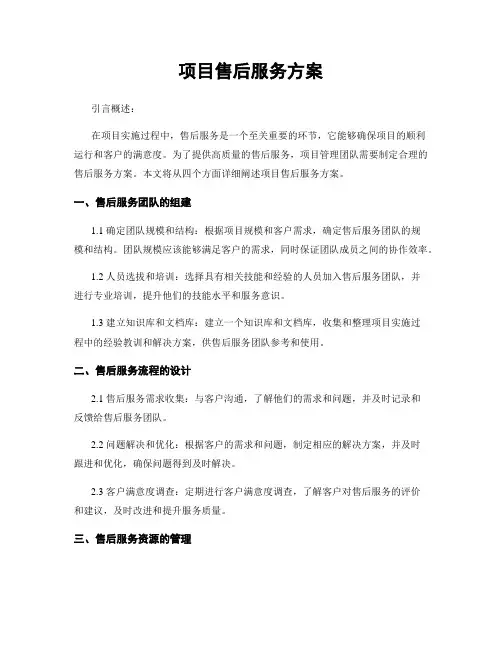 项目售后服务方案

引言概述：

在项目实施过程中，售后服务是一个至关重要的环节，它能够确保项目的顺利运行和客户的满意度。为了提供高质量的售后服务，项目管理团队需要制定合理的售后服务方案。本文将从四个方面详细阐述项目售后服务方案。

一、售后服务团队的组建

1.1 确定团队规模和结构：根据项目规模和客户需求，确定售后服务团队的规模和结构。团队规模应该能够满足客户的需求，同时保证团队成员之间的协作效率。

1.2 人员选拔和培训：选择具有相关技能和经验的人员加入售后服务团队，并进行专业培训，提升他们的技能水平和服务意识。

1.3 建立知识库和文档库：建立一个知识库和文档库，收集和整理项目实施过程中的经验教训和解决方案，供售后服务团队参考和使用。

二、售后服务流程的设计

2.1 售后服务需求收集：与客户沟通，了解他们的需求和问题，并及时记录和反馈给售后服务团队。

2.2 问题解决和优化：根据客户的需求和问题，制定相应的解决方案，并及时跟进和优化，确保问题得到及时解决。

2.3 客户满意度调查：定期进行客户满意度调查，了解客户对售后服务的评价和建议，及时改进和提升服务质量。

三、售后服务资源的管理